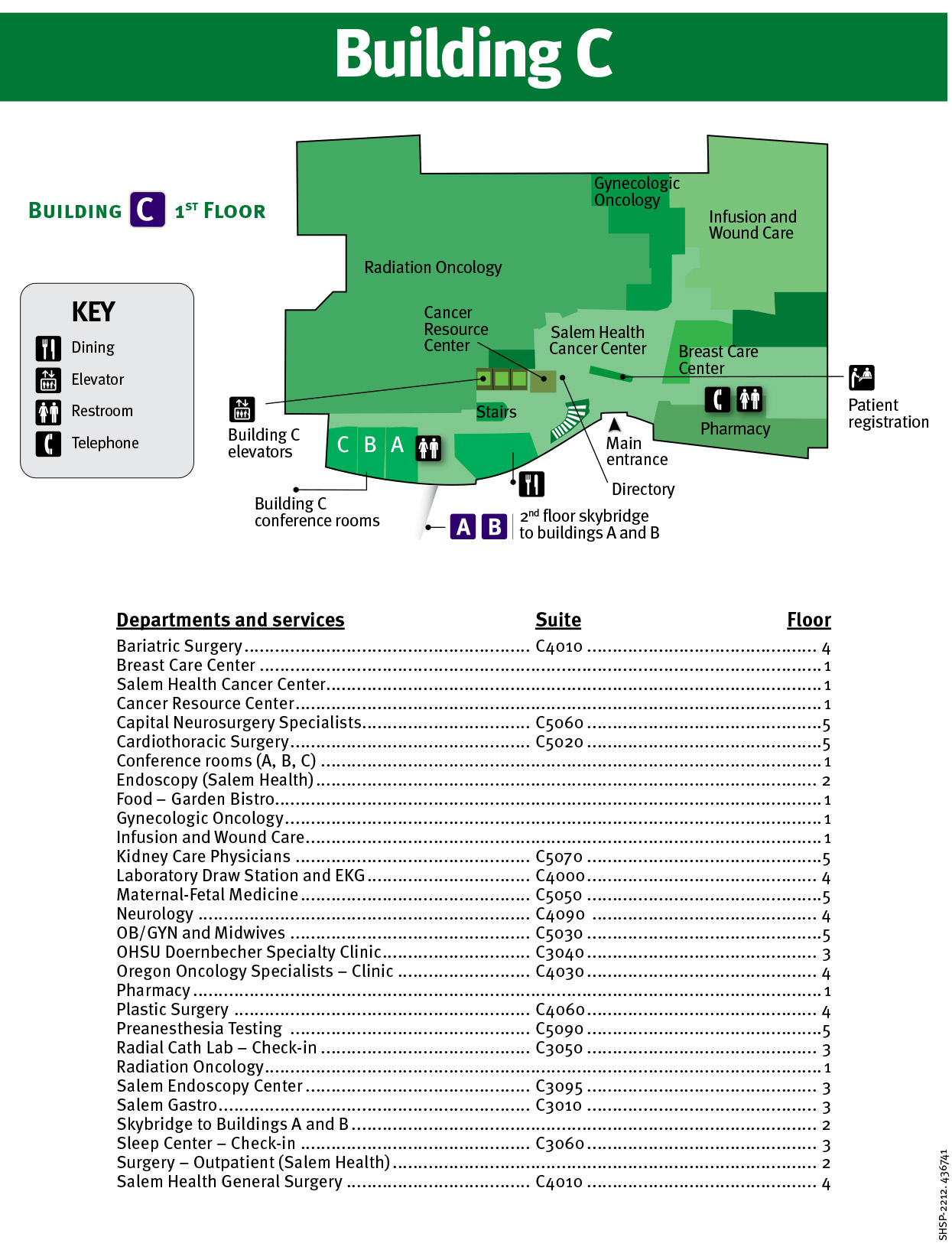 Building C

BUILDING C 1ST FLOOR

KEY
Dining
Elevator
Restroom
Telephone

Gynecologic Oncology
Infusion and Wound Care
Radiation Oncology
Cancer Resource Center
Salem Health Cancer Center
Breast Care Center
Patient registration
Stairs
Pharmacy
Building C elevators
C B A
Main entrance
Directory
Building C conference rooms
A B
2nd floor skybridge to buildings A and B

| Departments and services | Suite | Floor |
|---|---|---|
| Bariatric Surgery | C4010 | 4 |
| Breast Care Center | | 1 |
| Salem Health Cancer Center | | 1 |
| Cancer Resource Center | | 1 |
| Capital Neurosurgery Specialists | C5060 | 5 |
| Cardiothoracic Surgery | C5020 | 5 |
| Conference rooms (A, B, C) | | 1 |
| Endoscopy (Salem Health) | | 2 |
| Food – Garden Bistro | | 1 |
| Gynecologic Oncology | | 1 |
| Infusion and Wound Care | | 1 |
| Kidney Care Physicians | C5070 | 5 |
| Laboratory Draw Station and EKG | C4000 | 4 |
| Maternal-Fetal Medicine | C5050 | 5 |
| Neurology | C4090 | 4 |
| OB/GYN and Midwives | C5030 | 5 |
| OHSU Doernbecher Specialty Clinic | C3040 | 3 |
| Oregon Oncology Specialists – Clinic | C4030 | 4 |
| Pharmacy | | 1 |
| Plastic Surgery | C4060 | 4 |
| Preanesthesia Testing | C5090 | 5 |
| Radial Cath Lab – Check-in | C3050 | 3 |
| Radiation Oncology | | 1 |
| Salem Endoscopy Center | C3095 | 3 |
| Salem Gastro | C3010 | 3 |
| Skybridge to Buildings A and B | | 2 |
| Sleep Center – Check-in | C3060 | 3 |
| Surgery – Outpatient (Salem Health) | | 2 |
| Salem Health General Surgery | C4010 | 4 |

SHSP-2212. 436741